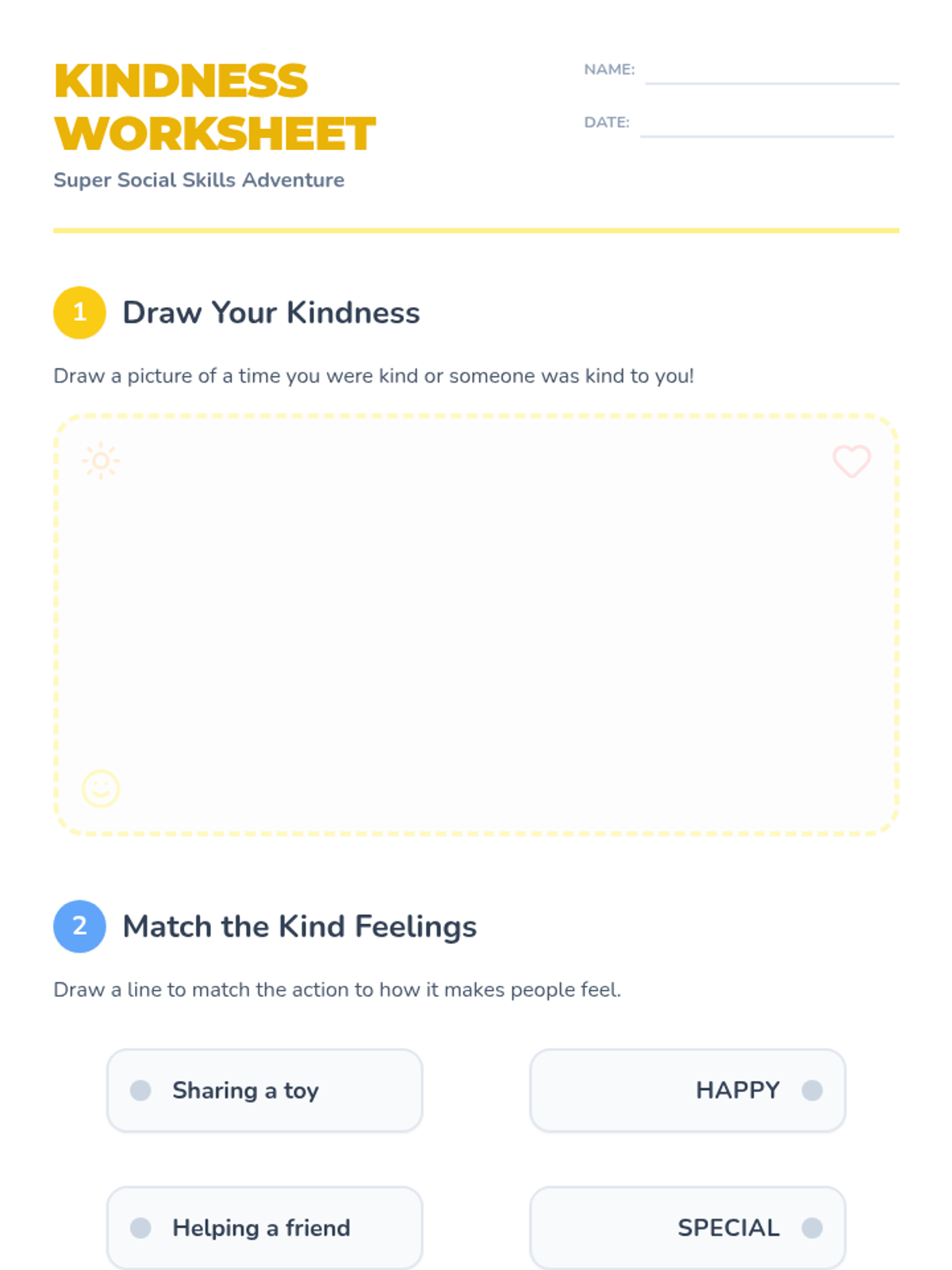 KINDNESS WORKSHEET

Super Social Skills Adventure

NAME: ____

DATE: ____

1 Draw Your Kindness

Draw a picture of a time you were kind or someone was kind to you!

2 Match the Kind Feelings

Draw a line to match the action to how it makes people feel.

Sharing a toy

Helping a friend

HAPPY

SPECIAL